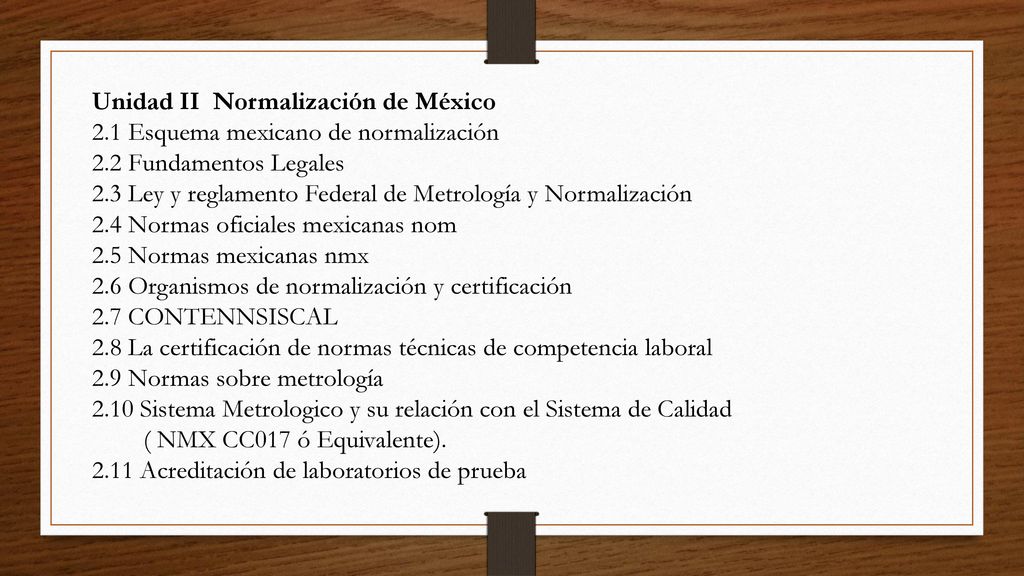 Unidad II Normalización de México
2.1 Esquema mexicano de normalización
2.2 Fundamentos Legales
2.3 Ley y reglamento Federal de Metrología y Normalización
2.4 Normas oficiales mexicanas nom
2.5 Normas mexicanas nmx
2.6 Organismos de normalización y certificación
2.7 CONTENNSISCAL
2.8 La certificación de normas técnicas de competencia laboral
2.9 Normas sobre metrología
2.10 Sistema Metrologico y su relación con el Sistema de Calidad ( NMX CC017 ó Equivalente).
2.11 Acreditación de laboratorios de prueba